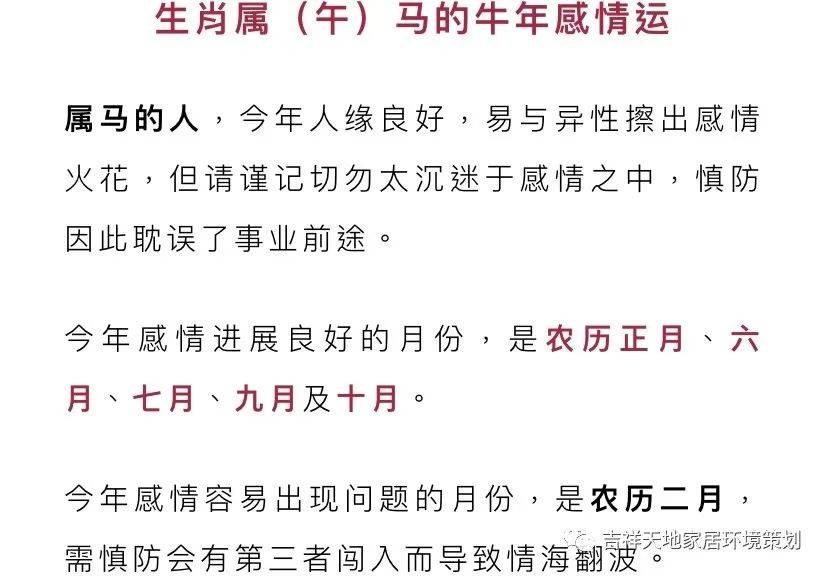 生肖属（午）马的牛年感情运

属马的人，今年人缘良好，易与异性擦出感情火花，但请谨记切勿太沉迷于感情之中，慎防因此耽误了事业前途。

今年感情进展良好的月份，是农历正月、六月、七月、九月及十月。

今年感情容易出现问题的月份，是农历二月，需慎防会有第三者闯入而导致情海翻波。

吉祥天地家居环境策划